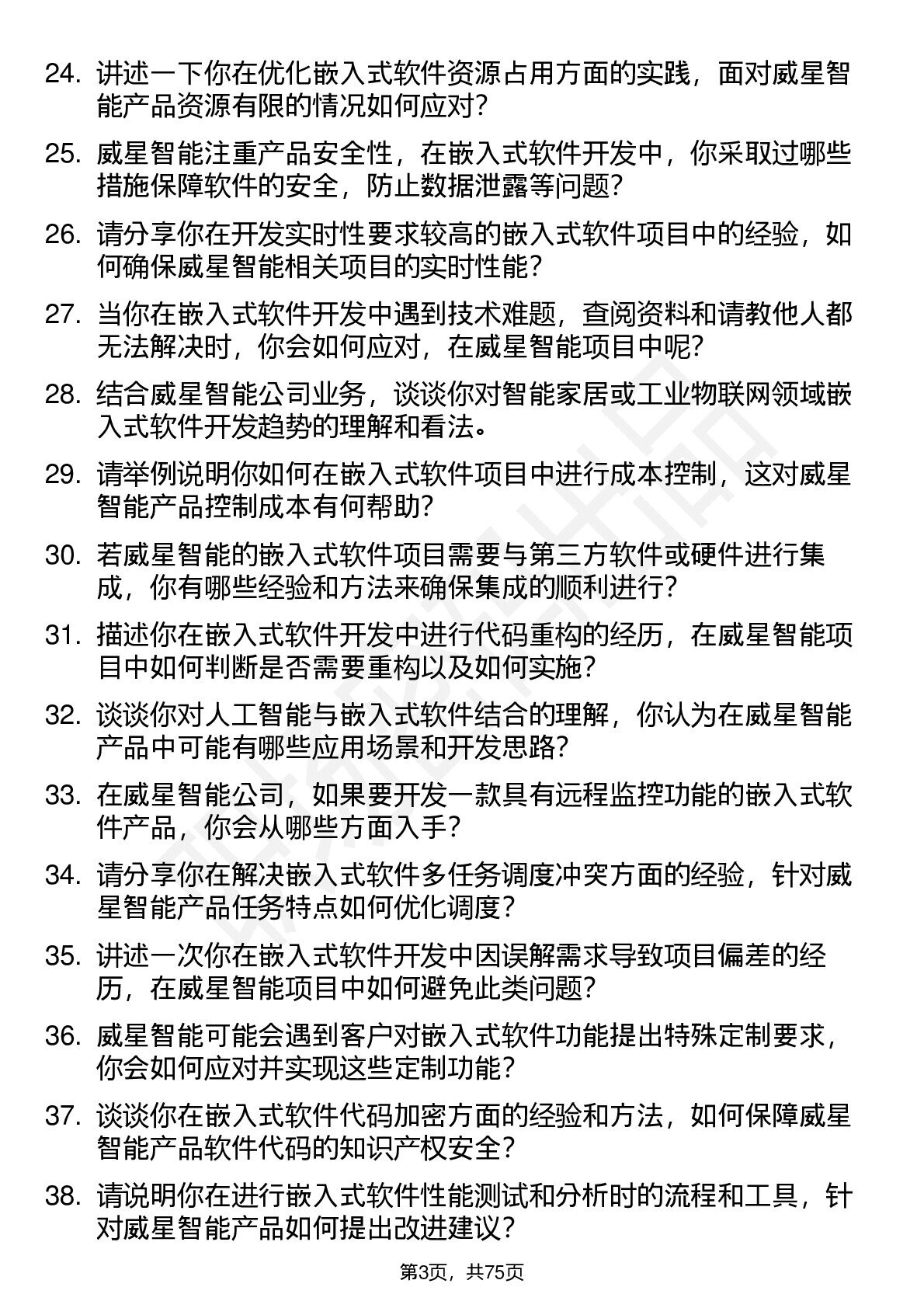 24. 讲述一下你在优化嵌入式软件资源占用方面的实践，面对威星智能产品资源有限的情况如何应对？

25. 威星智能注重产品安全性，在嵌入式软件开发中，你采取过哪些措施保障软件的安全，防止数据泄露等问题？

26. 请分享你在开发实时性要求较高的嵌入式软件项目中的经验，如何确保威星智能相关项目的实时性能？

27. 当你在嵌入式软件开发中遇到技术难题，查阅资料和请教他人都无法解决时，你会如何应对，在威星智能项目中呢？

28. 结合威星智能公司业务，谈谈你对智能家居或工业物联网领域嵌入式软件开发趋势的理解和看法。

29. 请举例说明你如何在嵌入式软件项目中进行成本控制，这对威星智能产品控制成本有何帮助？

30. 若威星智能的嵌入式软件项目需要与第三方软件或硬件进行集成，你有哪些经验和方法来确保集成的顺利进行？

31. 描述你在嵌入式软件开发中进行代码重构的经历，在威星智能项目中如何判断是否需要重构以及如何实施？

32. 谈谈你对人工智能与嵌入式软件结合的理解，你认为在威星智能产品中可能有哪些应用场景和开发思路？

33. 在威星智能公司，如果要开发一款具有远程监控功能的嵌入式软件产品，你会从哪些方面入手？

34. 请分享你在解决嵌入式软件多任务调度冲突方面的经验，针对威星智能产品任务特点如何优化调度？

35. 讲述一次你在嵌入式软件开发中因误解需求导致项目偏差的经历，在威星智能项目中如何避免此类问题？

36. 威星智能可能会遇到客户对嵌入式软件功能提出特殊定制要求，你会如何应对并实现这些定制功能？

37. 谈谈你在嵌入式软件代码加密方面的经验和方法，如何保障威星智能产品软件代码的知识产权安全？

38. 请说明你在进行嵌入式软件性能测试和分析时的流程和工具，针对威星智能产品如何提出改进建议？

第3页，共75页